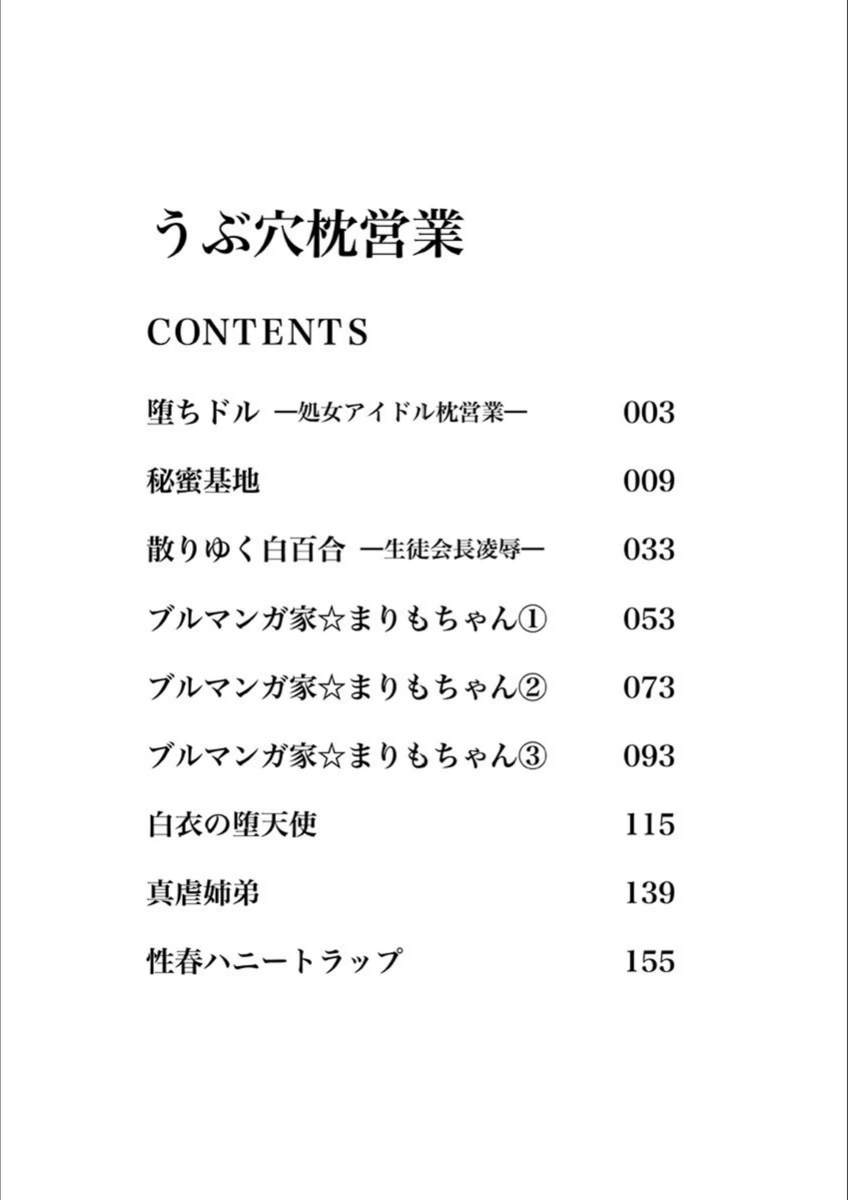 うぶ穴枕営業

CONTENTS

堕ちドル ―処女アイドル枕営業― 003

秘蜜基地 009

散りゆく白百合 ―生徒会長凌辱― 033

ブルマンガ家☆まりもちゃん① 053

ブルマンガ家☆まりもちゃん② 073

ブルマンガ家☆まりもちゃん③ 093

白衣の堕天使 115

真虐姉弟 139

性春ハニートラップ 155